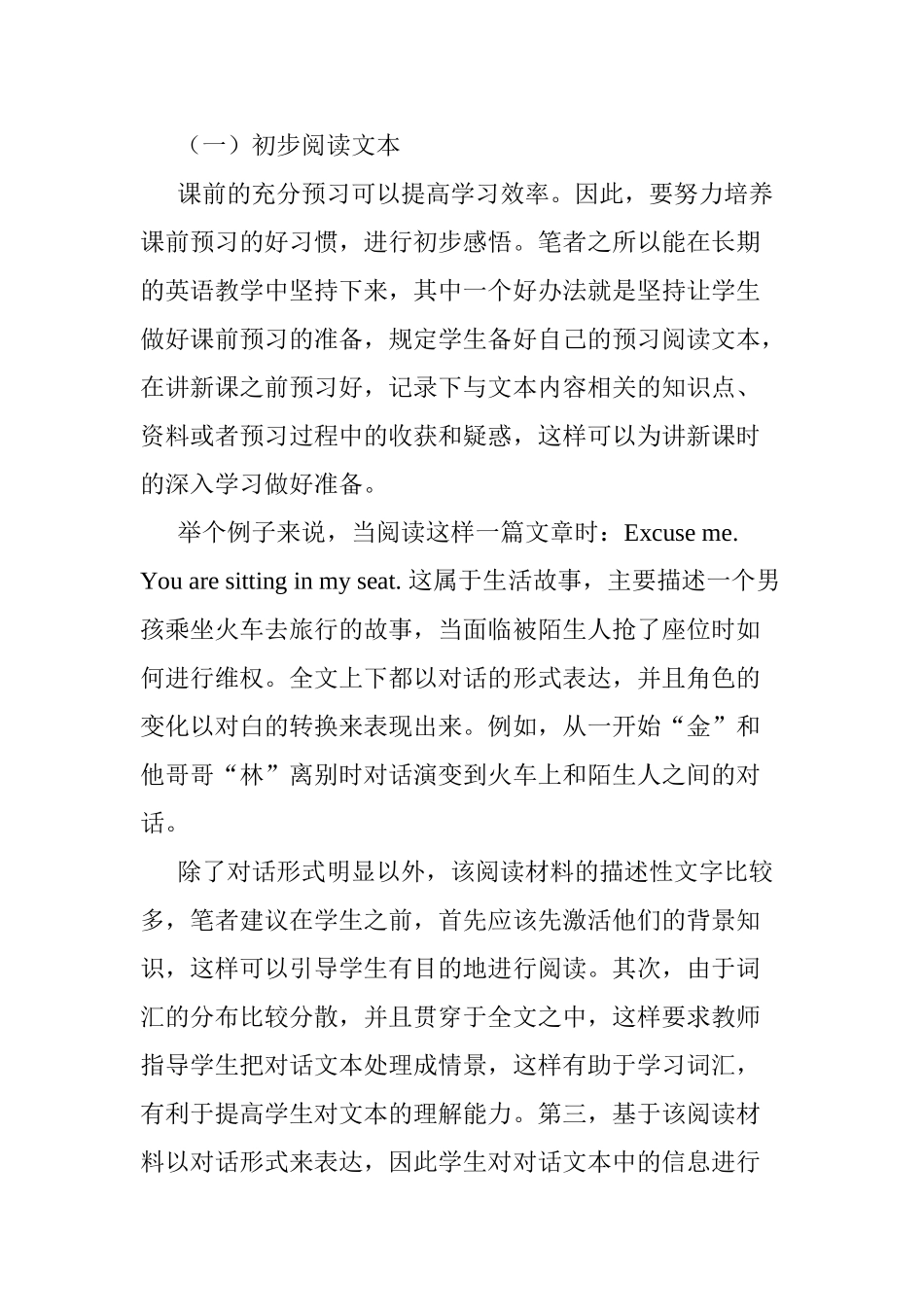 （一）初步阅读文本

课前的充分预习可以提高学习效率。因此，要努力培养课前预习的好习惯，进行初步感悟。笔者之所以能在长期的英语教学中坚持下来，其中一个好办法就是坚持让学生做好课前预习的准备，规定学生备好自己的预习阅读文本，在讲新课之前预习好，记录下与文本内容相关的知识点、资料或者预习过程中的收获和疑惑，这样可以为讲新课时的深入学习做好准备。

举个例子来说，当阅读这样一篇文章时：Excuse me. You are sitting in my seat. 这属于生活故事，主要描述一个男孩乘坐火车去旅行的故事，当面临被陌生人抢了座位时如何进行维权。全文上下都以对话的形式表达，并且角色的变化以对白的转换来表现出来。例如，从一开始“金”和他哥哥“林”离别时对话演变到火车上和陌生人之间的对话。

除了对话形式明显以外，该阅读材料的描述性文字比较多，笔者建议在学生之前，首先应该先激活他们的背景知识，这样可以引导学生有目的地进行阅读。其次，由于词汇的分布比较分散，并且贯穿于全文之中，这样要求教师指导学生把对话文本处理成情景，这样有助于学习词汇，有利于提高学生对文本的理解能力。第三，基于该阅读材料以对话形式来表达，因此学生对对话文本中的信息进行